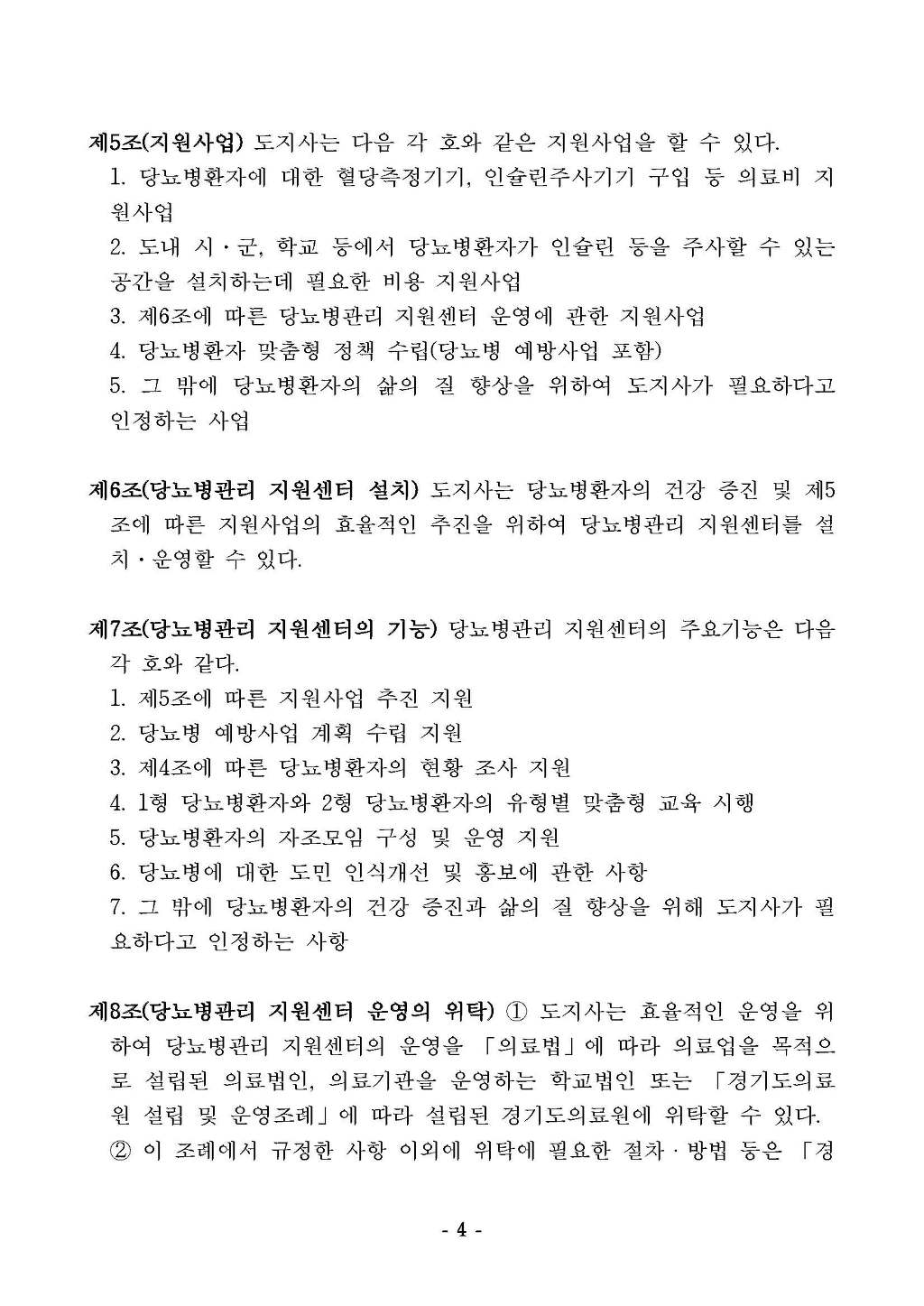 제5조(지원사업) 도지사는 다음 각 호와 같은 지원사업을 할 수 있다.
1. 당뇨병환자에 대한 혈당측정기기, 인슐린주사기기 구입 등 의료비 지원사업
2. 도내 시·군, 학교 등에서 당뇨병환자가 인슐린 등을 주사할 수 있는 공간을 설치하는데 필요한 비용 지원사업
3. 제6조에 따른 당뇨병관리 지원센터 운영에 관한 지원사업
4. 당뇨병환자 맞춤형 정책 수립(당뇨병 예방사업 포함)
5. 그 밖에 당뇨병환자의 삶의 질 향상을 위하여 도지사가 필요하다고 인정하는 사업

제6조(당뇨병관리 지원센터 설치) 도지사는 당뇨병환자의 건강 증진 및 제5조에 따른 지원사업의 효율적인 추진을 위하여 당뇨병관리 지원센터를 설치·운영할 수 있다.

제7조(당뇨병관리 지원센터의 기능) 당뇨병관리 지원센터의 주요기능은 다음 각 호와 같다.
1. 제5조에 따른 지원사업 추진 지원
2. 당뇨병 예방사업 계획 수립 지원
3. 제4조에 따른 당뇨병환자의 현황 조사 지원
4. 1형 당뇨병환자와 2형 당뇨병환자의 유형별 맞춤형 교육 시행
5. 당뇨병환자의 자조모임 구성 및 운영 지원
6. 당뇨병에 대한 도민 인식개선 및 홍보에 관한 사항
7. 그 밖에 당뇨병환자의 건강 증진과 삶의 질 향상을 위해 도지사가 필요하다고 인정하는 사항

제8조(당뇨병관리 지원센터 운영의 위탁) ① 도지사는 효율적인 운영을 위하여 당뇨병관리 지원센터의 운영을 「의료법」에 따라 의료업을 목적으로 설립된 의료법인, 의료기관을 운영하는 학교법인 또는 「경기도의료원 설립 및 운영조례」에 따라 설립된 경기도의료원에 위탁할 수 있다.
② 이 조례에서 규정한 사항 이외에 위탁에 필요한 절차·방법 등은 「경

- 4 -